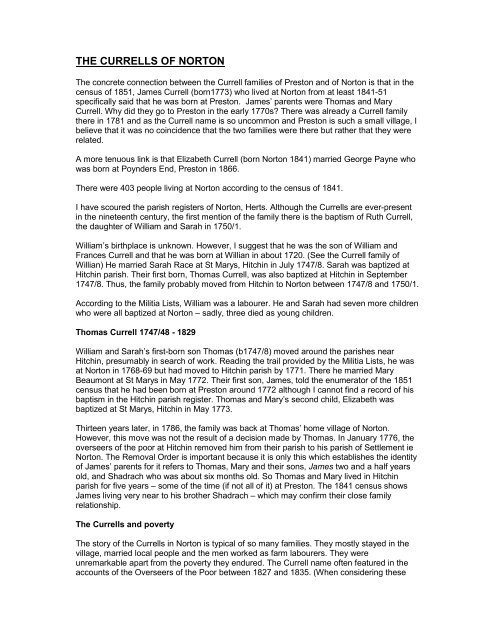 THE CURRELLS OF NORTON

The concrete connection between the Currell families of Preston and of Norton is that in the census of 1851, James Currell (born1773) who lived at Norton from at least 1841-51 specifically said that he was born at Preston. James' parents were Thomas and Mary Currell. Why did they go to Preston in the early 1770s? There was already a Currell family there in 1781 and as the Currell name is so uncommon and Preston is such a small village, I believe that it was no coincidence that the two families were there but rather that they were related.

A more tenuous link is that Elizabeth Currell (born Norton 1841) married George Payne who was born at Poynders End, Preston in 1866.

There were 403 people living at Norton according to the census of 1841.

I have scoured the parish registers of Norton, Herts. Although the Currells are ever-present in the nineteenth century, the first mention of the family there is the baptism of Ruth Currell, the daughter of William and Sarah in 1750/1.

William's birthplace is unknown. However, I suggest that he was the son of William and Frances Currell and that he was born at Willian in about 1720. (See the Currell family of Willian) He married Sarah Race at St Marys, Hitchin in July 1747/8. Sarah was baptized at Hitchin parish. Their first born, Thomas Currell, was also baptized at Hitchin in September 1747/8. Thus, the family probably moved from Hitchin to Norton between 1747/8 and 1750/1.

According to the Militia Lists, William was a labourer. He and Sarah had seven more children who were all baptized at Norton – sadly, three died as young children.

Thomas Currell 1747/48 - 1829

William and Sarah's first-born son Thomas (b1747/8) moved around the parishes near Hitchin, presumably in search of work. Reading the trail provided by the Militia Lists, he was at Norton in 1768-69 but had moved to Hitchin parish by 1771. There he married Mary Beaumont at St Marys in May 1772. Their first son, James, told the enumerator of the 1851 census that he had been born at Preston around 1772 although I cannot find a record of his baptism in the Hitchin parish register. Thomas and Mary's second child, Elizabeth was baptized at St Marys, Hitchin in May 1773.

Thirteen years later, in 1786, the family was back at Thomas' home village of Norton. However, this move was not the result of a decision made by Thomas. In January 1776, the overseers of the poor at Hitchin removed him from their parish to his parish of Settlement ie Norton. The Removal Order is important because it is only this which establishes the identity of James' parents for it refers to Thomas, Mary and their sons, James two and a half years old, and Shadrach who was about six months old. So Thomas and Mary lived in Hitchin parish for five years – some of the time (if not all of it) at Preston. The 1841 census shows James living very near to his brother Shadrach – which may confirm their close family relationship.

The Currells and poverty

The story of the Currells in Norton is typical of so many families. They mostly stayed in the village, married local people and the men worked as farm labourers. They were unremarkable apart from the poverty they endured. The Currell name often featured in the accounts of the Overseers of the Poor between 1827 and 1835. (When considering these